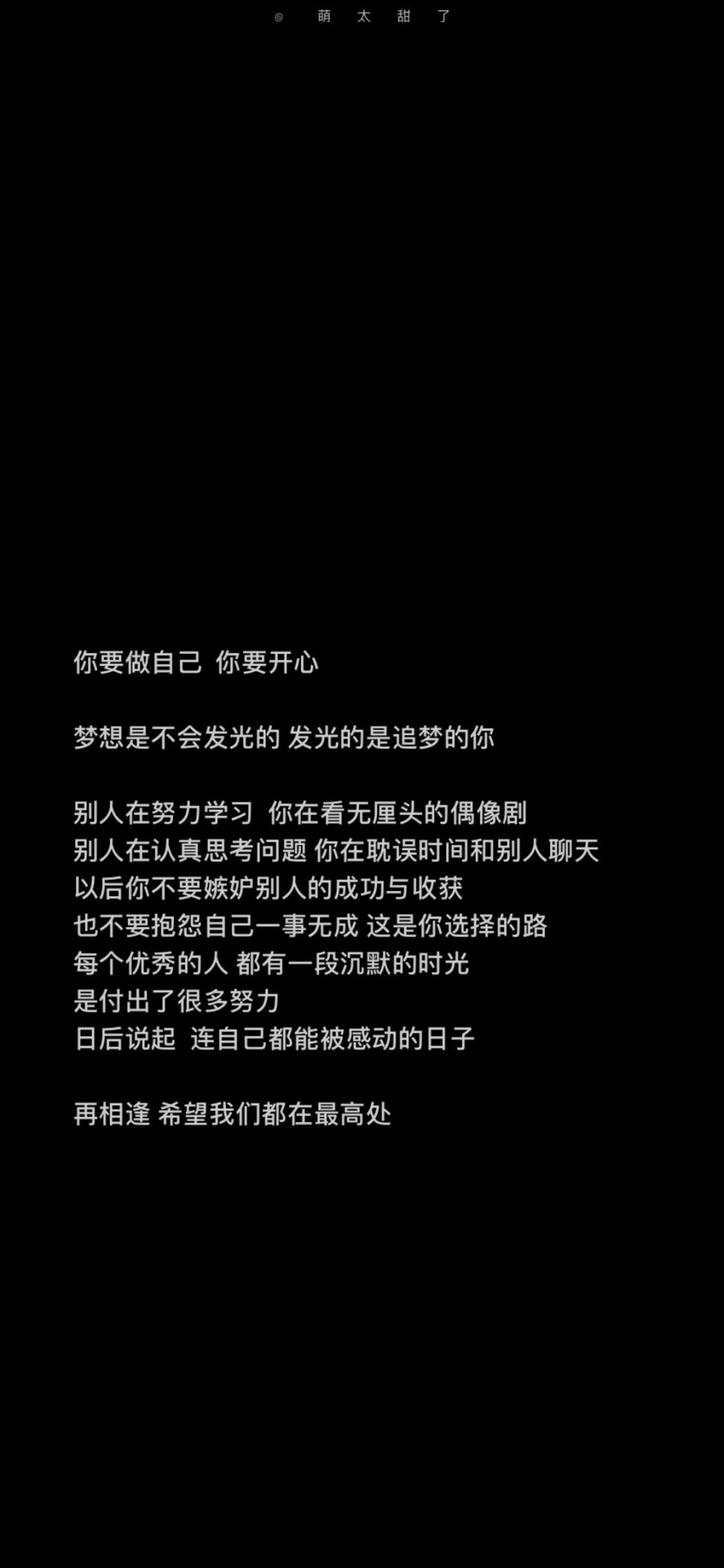 @ 萌 太 甜 了

你要做自己 你要开心

梦想是不会发光的 发光的是追梦的你

别人在努力学习 你在看无厘头的偶像剧
别人在认真思考问题 你在耽误时间和别人聊天
以后你不要嫉妒别人的成功与收获
也不要抱怨自己一事无成 这是你选择的路
每个优秀的人 都有一段沉默的时光
是付出了很多努力
日后说起 连自己都能被感动的日子

再相逢 希望我们都在最高处